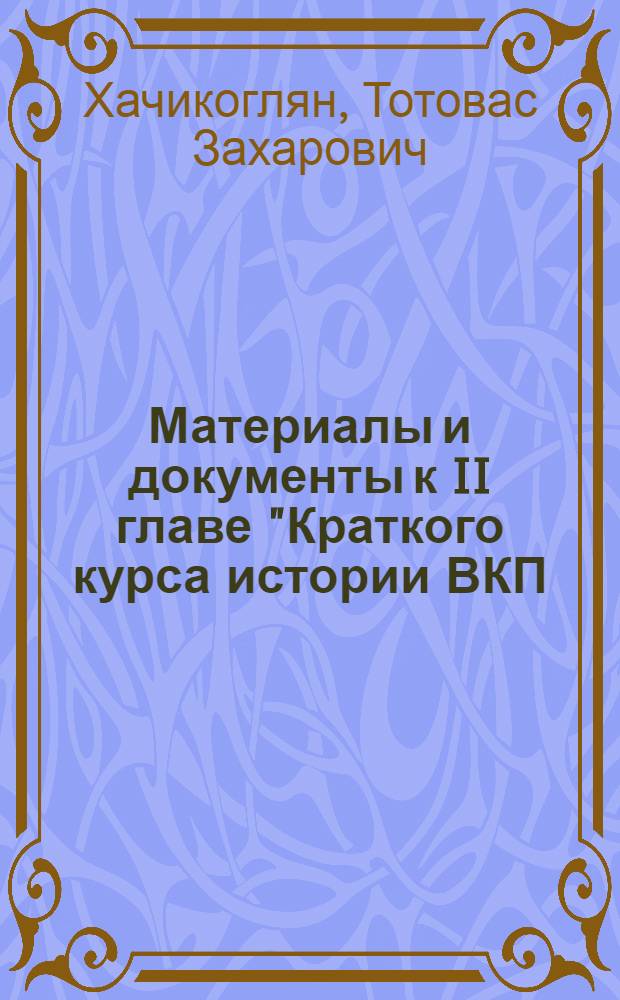 Хачикоглян, Тотовас Захарович

Материалы и документы к II главе "Краткого курса истории ВКП